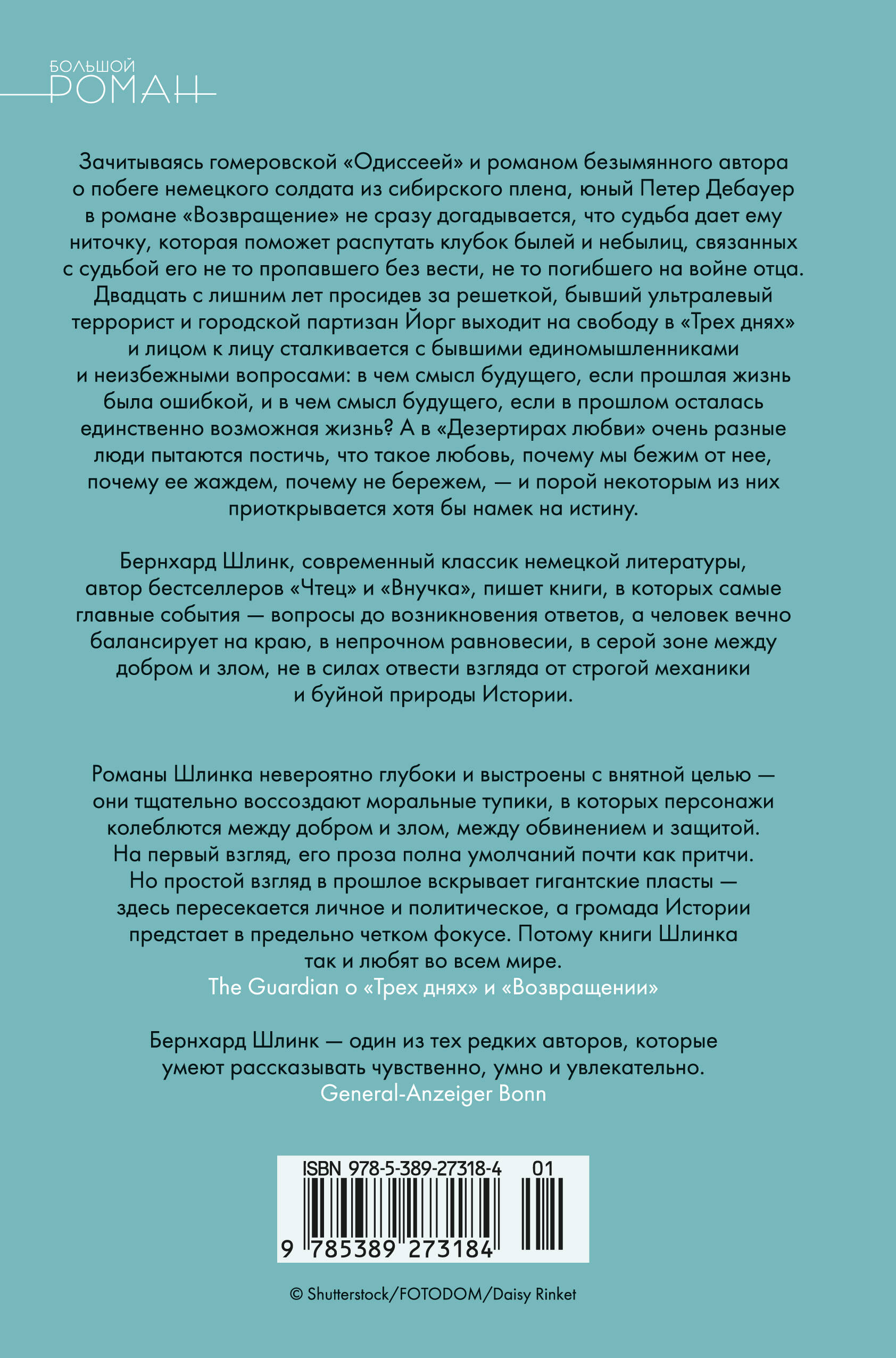 БОЛЬШОЙ
РОМАН

Зачитываясь гомеровской «Одиссеей» и романом безымянного автора о побеге немецкого солдата из сибирского плена, юный Петер Дебауер в романе «Возвращение» не сразу догадывается, что судьба дает ему ниточку, которая поможет распутать клубок былей и небылиц, связанных с судьбой его не то пропавшего без вести, не то погибшего на войне отца. Двадцать с лишним лет просидев за решеткой, бывший ультралевый террорист и городской партизан Йорг выходит на свободу в «Трех днях» и лицом к лицу сталкивается с бывшими единомышленниками и неизбежными вопросами: в чем смысл будущего, если прошлая жизнь была ошибкой, и в чем смысл будущего, если в прошлом осталась единственно возможная жизнь? А в «Дезертирах любви» очень разные люди пытаются постичь, что такое любовь, почему мы бежим от нее, почему ее жаждем, почему не бережем, — и порой некоторым из них приоткрывается хотя бы намек на истину.

Бернхард Шлинк, современный классик немецкой литературы, автор бестселлеров «Чтец» и «Внучка», пишет книги, в которых самые главные события — вопросы до возникновения ответов, а человек вечно балансирует на краю, в непрочном равновесии, в серой зоне между добром и злом, не в силах отвести взгляда от строгой механики и буйной природы Истории.

Романы Шлинка невероятно глубоки и выстроены с внятной целью — они тщательно воссоздают моральные тупики, в которых персонажи колеблются между добром и злом, между обвинением и защитой. На первый взгляд, его проза полна умолчаний почти как притчи. Но простой взгляд в прошлое вскрывает гигантские пласты — здесь пересекается личное и политическое, а громада Истории предстает в предельно четком фокусе. Потому книги Шлинка так и любят во всем мире.
The Guardian о «Трех днях» и «Возвращении»

Бернхард Шлинк — один из тех редких авторов, которые умеют рассказывать чувственно, умно и увлекательно.
General-Anzeiger Bonn

ISBN 978-5-389-27318-4 01
9 785389 273184

© Shutterstock/FOTODOM/Daisy Rinket